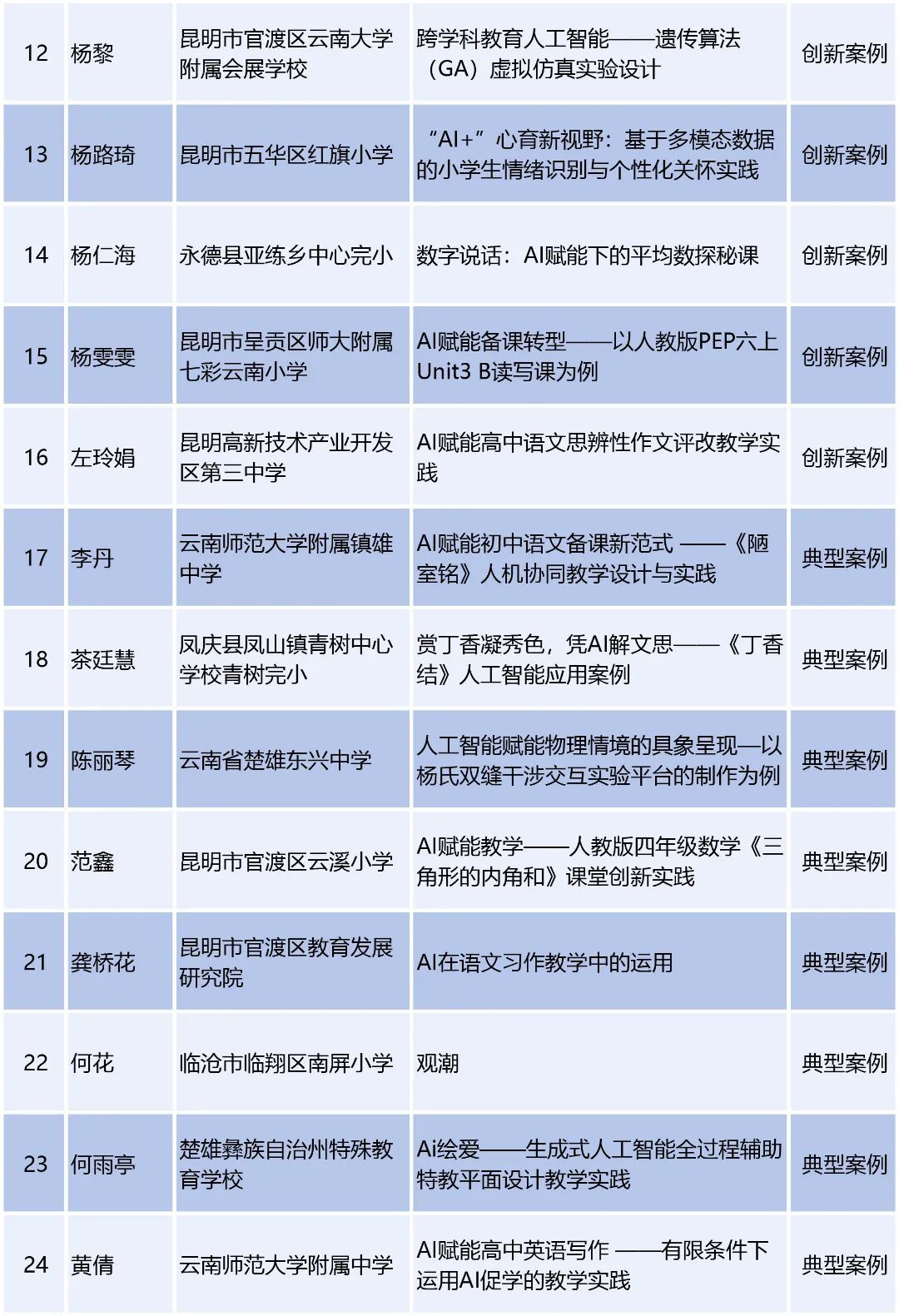 | 12 | 杨黎 | 昆明市官渡区云南大学附属会展学校 | 跨学科教育人工智能——遗传算法（GA）虚拟仿真实验设计 | 创新案例 |
|---|---|---|---|---|
| 13 | 杨路琦 | 昆明市五华区红旗小学 | “AI+”心育新视野：基于多模态数据的小学生情绪识别与个性化关怀实践 | 创新案例 |
| 14 | 杨仁海 | 永德县亚练乡中心完小 | 数字说话：AI赋能下的平均数探秘课 | 创新案例 |
| 15 | 杨雯雯 | 昆明市呈贡区师大附属七彩云南小学 | AI赋能备课转型——以人教版PEP六上Unit3 B读写课为例 | 创新案例 |
| 16 | 左玲娟 | 昆明高新技术产业开发区第三中学 | AI赋能高中语文思辨性作文评改教学实践 | 创新案例 |
| 17 | 李丹 | 云南师范大学附属镇雄中学 | AI赋能初中语文备课新范式 ——《陋室铭》人机协同教学设计与实践 | 典型案例 |
| 18 | 茶廷慧 | 凤庆县凤山镇青树中心学校青树完小 | 赏丁香凝秀色，凭AI解文思——《丁香结》人工智能应用案例 | 典型案例 |
| 19 | 陈丽琴 | 云南省楚雄东兴中学 | 人工智能赋能物理情境的具象呈现—以杨氏双缝干涉交互实验平台的制作为例 | 典型案例 |
| 20 | 范鑫 | 昆明市官渡区云溪小学 | AI赋能教学——人教版四年级数学《三角形的内角和》课堂创新实践 | 典型案例 |
| 21 | 龚桥花 | 昆明市官渡区教育发展研究院 | AI在语文习作教学中的运用 | 典型案例 |
| 22 | 何花 | 临沧市临翔区南屏小学 | 观潮 | 典型案例 |
| 23 | 何雨亭 | 楚雄彝族自治州特殊教育学校 | Ai绘爱——生成式人工智能全过程辅助特教平面设计教学实践 | 典型案例 |
| 24 | 黄倩 | 云南师范大学附属中学 | AI赋能高中英语写作 ——有限条件下运用AI促学的教学实践 | 典型案例 |